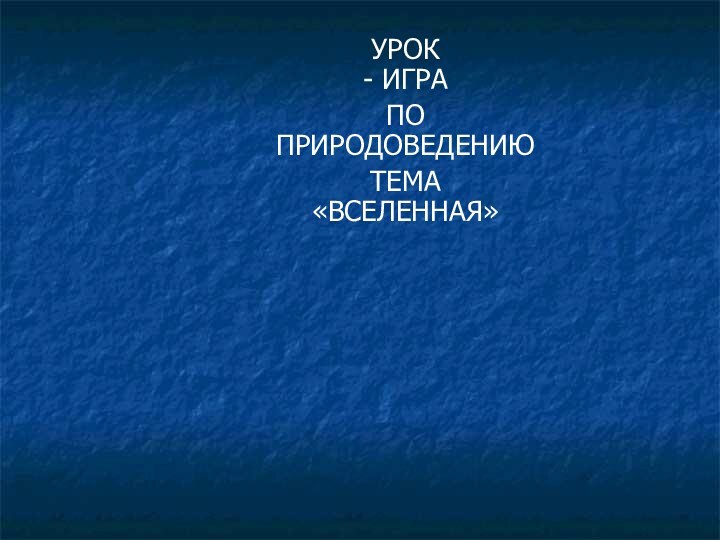 УРОК
- ИГРА
ПО
ПРИРОДОВЕДЕНИЮ
ТЕМА
«ВСЕЛЕННАЯ»